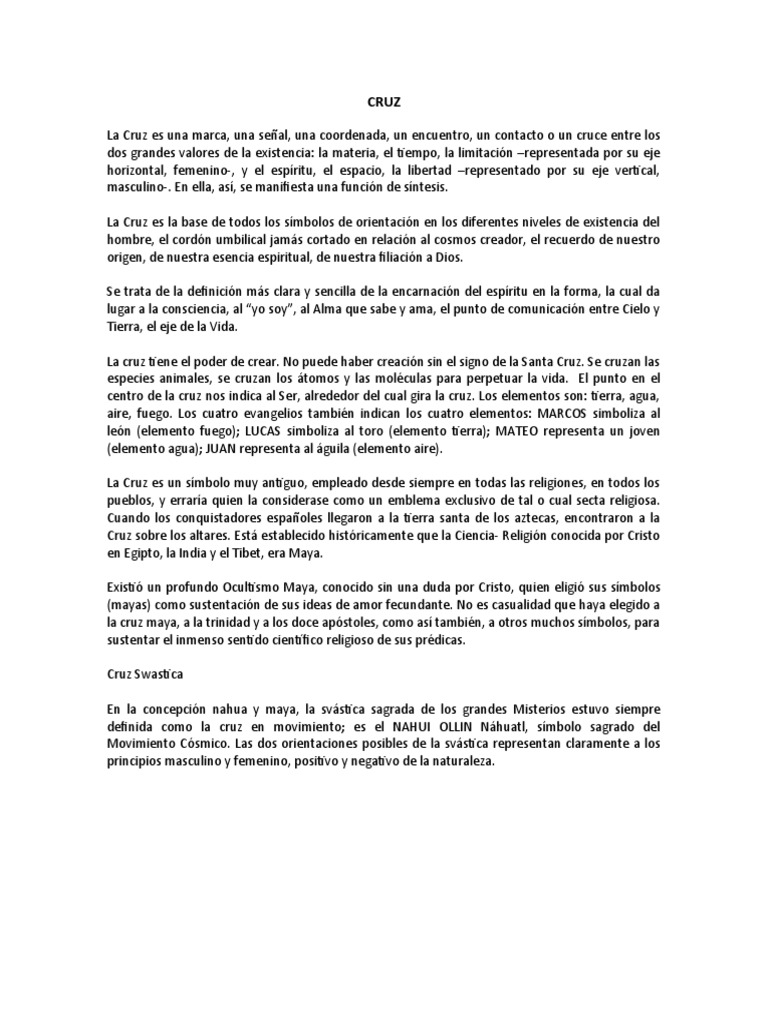 CRUZ

La Cruz es una marca, una señal, una coordenada, un encuentro, un contacto o un cruce entre los dos grandes valores de la existencia: la materia, el tiempo, la limitación –representada por su eje horizontal, femenino-, y el espíritu, el espacio, la libertad –representado por su eje vertical, masculino-. En ella, así, se manifiesta una función de síntesis.

La Cruz es la base de todos los símbolos de orientación en los diferentes niveles de existencia del hombre, el cordón umbilical jamás cortado en relación al cosmos creador, el recuerdo de nuestro origen, de nuestra esencia espiritual, de nuestra filiación a Dios.

Se trata de la definición más clara y sencilla de la encarnación del espíritu en la forma, la cual da lugar a la consciencia, al "yo soy", al Alma que sabe y ama, el punto de comunicación entre Cielo y Tierra, el eje de la Vida.

La cruz tiene el poder de crear. No puede haber creación sin el signo de la Santa Cruz. Se cruzan las especies animales, se cruzan los átomos y las moléculas para perpetuar la vida. El punto en el centro de la cruz nos indica al Ser, alrededor del cual gira la cruz. Los elementos son: tierra, agua, aire, fuego. Los cuatro evangelios también indican los cuatro elementos: MARCOS simboliza al león (elemento fuego); LUCAS simboliza al toro (elemento tierra); MATEO representa un joven (elemento agua); JUAN representa al águila (elemento aire).

La Cruz es un símbolo muy antiguo, empleado desde siempre en todas las religiones, en todos los pueblos, y erraría quien la considerase como un emblema exclusivo de tal o cual secta religiosa. Cuando los conquistadores españoles llegaron a la tierra santa de los aztecas, encontraron a la Cruz sobre los altares. Está establecido históricamente que la Ciencia- Religión conocida por Cristo en Egipto, la India y el Tibet, era Maya.

Existió un profundo Ocultismo Maya, conocido sin una duda por Cristo, quien eligió sus símbolos (mayas) como sustentación de sus ideas de amor fecundante. No es casualidad que haya elegido a la cruz maya, a la trinidad y a los doce apóstoles, como así también, a otros muchos símbolos, para sustentar el inmenso sentido científico religioso de sus prédicas.

Cruz Swastica

En la concepción nahua y maya, la svástica sagrada de los grandes Misterios estuvo siempre definida como la cruz en movimiento; es el NAHUI OLLIN Náhuatl, símbolo sagrado del Movimiento Cósmico. Las dos orientaciones posibles de la svástica representan claramente a los principios masculino y femenino, positivo y negativo de la naturaleza.